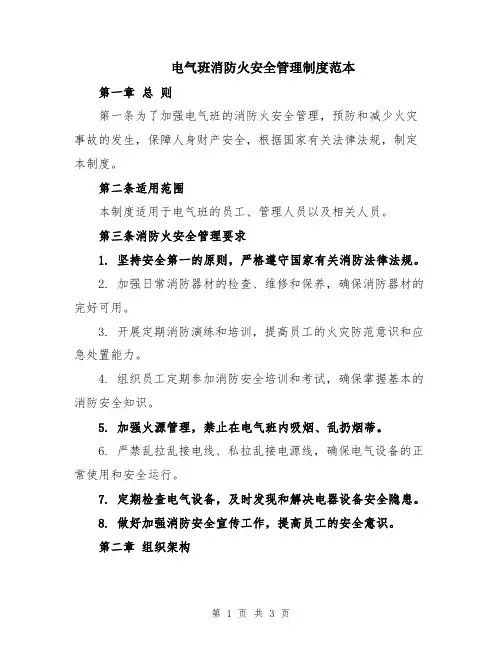 电气班消防火安全管理制度范本

第一章 总 则

第一条为了加强电气班的消防火安全管理，预防和减少火灾事故的发生，保障人身财产安全，根据国家有关法律法规，制定本制度。

第二条适用范围

本制度适用于电气班的员工、管理人员以及相关人员。

第三条消防火安全管理要求

1. 坚持安全第一的原则，严格遵守国家有关消防法律法规。

2. 加强日常消防器材的检查、维修和保养，确保消防器材的完好可用。

3. 开展定期消防演练和培训，提高员工的火灾防范意识和应急处置能力。

4. 组织员工定期参加消防安全培训和考试，确保掌握基本的消防安全知识。

5. 加强火源管理，禁止在电气班内吸烟、乱扔烟蒂。

6. 严禁乱拉乱接电线、私拉乱接电源线，确保电气设备的正常使用和安全运行。

7. 定期检查电气设备，及时发现和解决电器设备安全隐患。

8. 做好加强消防安全宣传工作，提高员工的安全意识。

第二章 组织架构

第 1 页 共 3 页